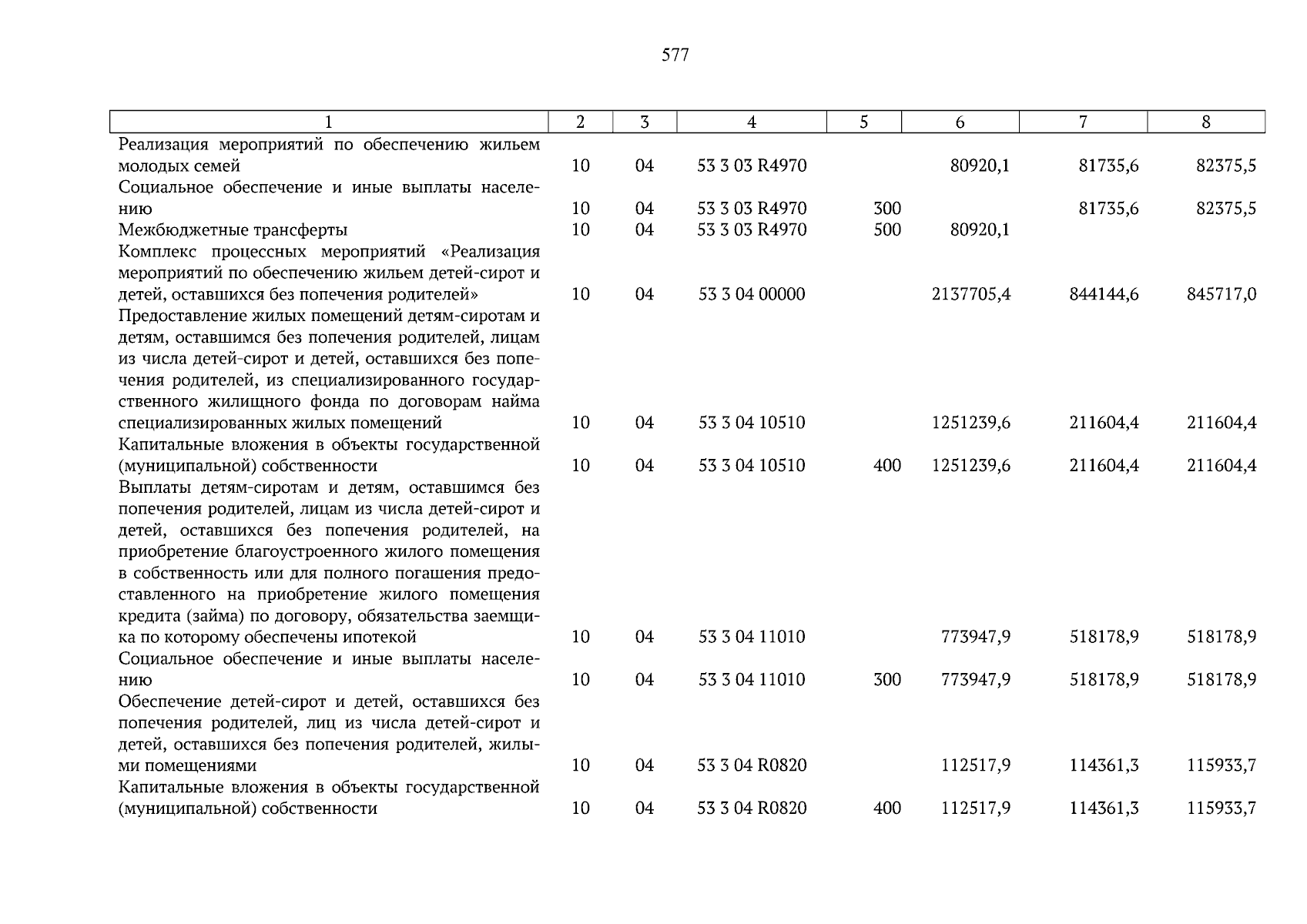 577

| 1 | 2 | 3 | 4 | 5 | 6 | 7 | 8 |
|---|---|---|---|---|---|---|---|
| Реализация мероприятий по обеспечению жильем молодых семей | 10 | 04 | 53 3 03 R4970 |  | 80920,1 | 81735,6 | 82375,5 |
| Социальное обеспечение и иные выплаты населению | 10 | 04 | 53 3 03 R4970 | 300 |  | 81735,6 | 82375,5 |
| Межбюджетные трансферты | 10 | 04 | 53 3 03 R4970 | 500 | 80920,1 |  |  |
| Комплекс процессных мероприятий «Реализация мероприятий по обеспечению жильем детей-сирот и детей, оставшихся без попечения родителей» | 10 | 04 | 53 3 04 00000 |  | 2137705,4 | 844144,6 | 845717,0 |
| Предоставление жилых помещений детям-сиротам и детям, оставшимся без попечения родителей, лицам из числа детей-сирот и детей, оставшихся без попечения родителей, из специализированного государственного жилищного фонда по договорам найма специализированных жилых помещений | 10 | 04 | 53 3 04 10510 |  | 1251239,6 | 211604,4 | 211604,4 |
| Капитальные вложения в объекты государственной (муниципальной) собственности | 10 | 04 | 53 3 04 10510 | 400 | 1251239,6 | 211604,4 | 211604,4 |
| Выплаты детям-сиротам и детям, оставшимся без попечения родителей, лицам из числа детей-сирот и детей, оставшихся без попечения родителей, на приобретение благоустроенного жилого помещения в собственность или для полного погашения предоставленного на приобретение жилого помещения кредита (займа) по договору, обязательства заемщика по которому обеспечены ипотекой | 10 | 04 | 53 3 04 11010 |  | 773947,9 | 518178,9 | 518178,9 |
| Социальное обеспечение и иные выплаты населению | 10 | 04 | 53 3 04 11010 | 300 | 773947,9 | 518178,9 | 518178,9 |
| Обеспечение детей-сирот и детей, оставшихся без попечения родителей, лиц из числа детей-сирот и детей, оставшихся без попечения родителей, жилыми помещениями | 10 | 04 | 53 3 04 R0820 |  | 112517,9 | 114361,3 | 115933,7 |
| Капитальные вложения в объекты государственной (муниципальной) собственности | 10 | 04 | 53 3 04 R0820 | 400 | 112517,9 | 114361,3 | 115933,7 |